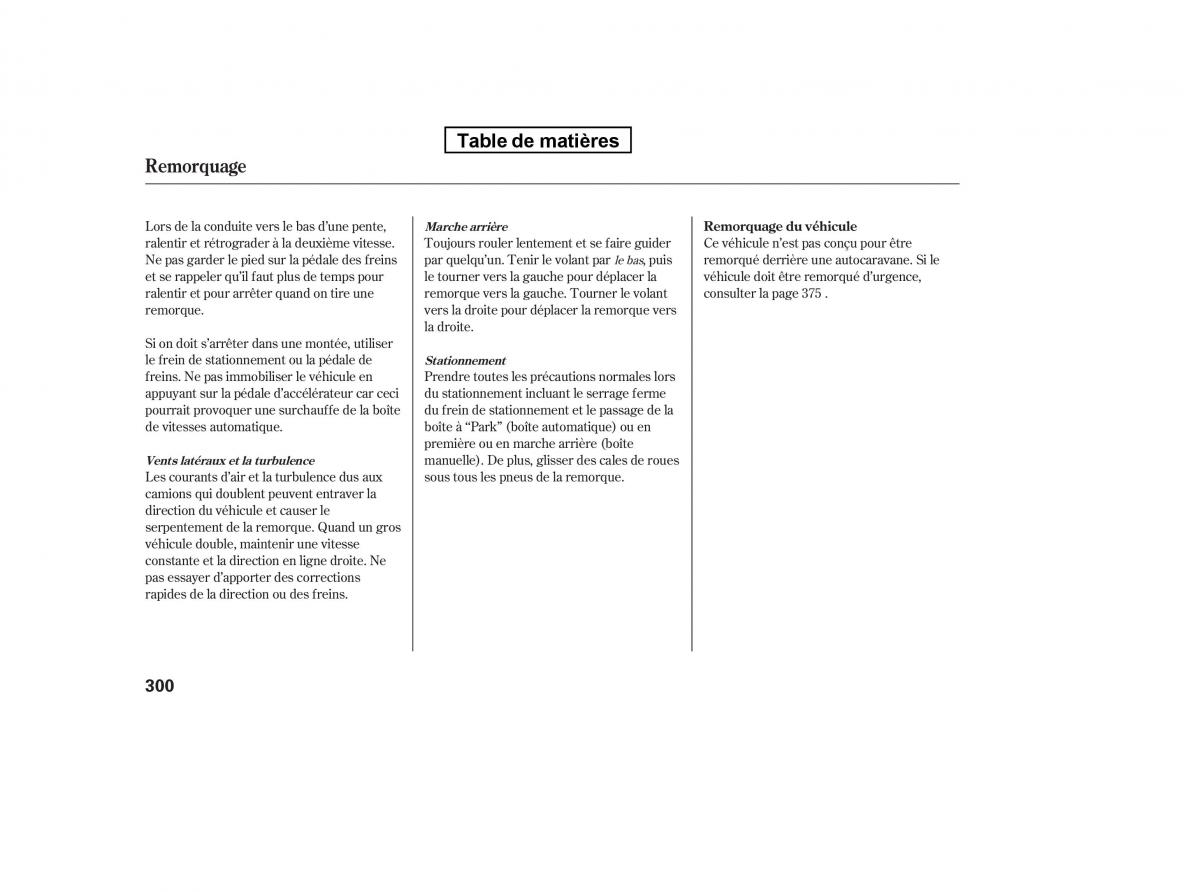 Table de matières

Remorquage

Lors de la conduite vers le bas d'une pente, ralentir et rétrograder à la deuxième vitesse. Ne pas garder le pied sur la pédale des freins et se rappeler qu'il faut plus de temps pour ralentir et pour arrêter quand on tire une remorque.

Si on doit s'arrêter dans une montée, utiliser le frein de stationnement ou la pédale de freins. Ne pas immobiliser le véhicule en appuyant sur la pédale d'accélérateur car ceci pourrait provoquer une surchauffe de la boîte de vitesses automatique.

Vents latéraux et la turbulence
Les courants d'air et la turbulence dus aux camions qui doublent peuvent entraver la direction du véhicule et causer le serpentement de la remorque. Quand un gros véhicule double, maintenir une vitesse constante et la direction en ligne droite. Ne pas essayer d'apporter des corrections rapides de la direction ou des freins.

Marche arrière
Toujours rouler lentement et se faire guider par quelqu'un. Tenir le volant par le bas, puis le tourner vers la gauche pour déplacer la remorque vers la gauche. Tourner le volant vers la droite pour déplacer la remorque vers la droite.

Stationnement
Prendre toutes les précautions normales lors du stationnement incluant le serrage ferme du frein de stationnement et le passage de la boîte à "Park" (boîte automatique) ou en première ou en marche arrière (boîte manuelle). De plus, glisser des cales de roues sous tous les pneus de la remorque.

Remorquage du véhicule
Ce véhicule n'est pas conçu pour être remorqué derrière une autocaravane. Si le véhicule doit être remorqué d'urgence, consulter la page 375 .

300